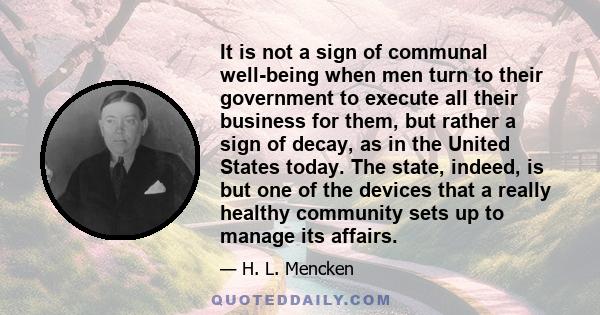 It is not a sign of communal well-being when men turn to their government to execute all their business for them, but rather a sign of decay, as in the United States today. The state, indeed, is but one of the devices that a really healthy community sets up to manage its affairs.

— H. L. Mencken

QUOTEDDAILY.COM